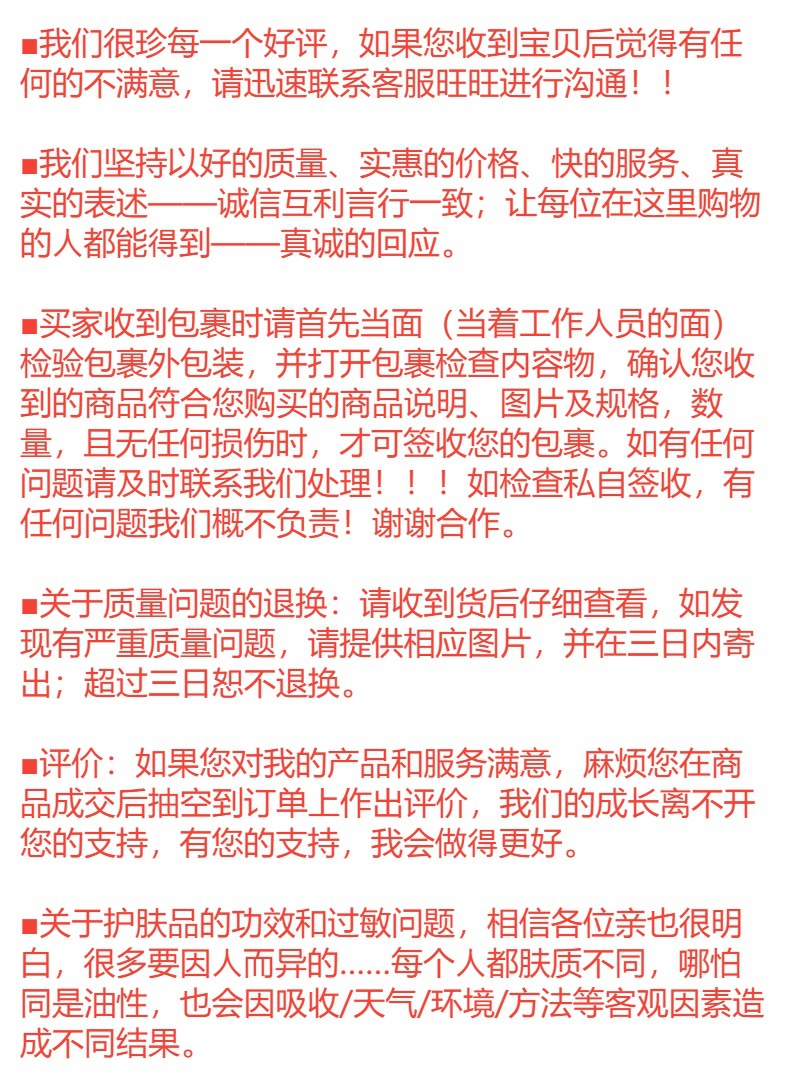 ■我们很珍每一个好评，如果您收到宝贝后觉得有任何的不满意，请迅速联系客服旺旺进行沟通！！

■我们坚持以好的质量、实惠的价格、快的服务、真实的表述——诚信互利言行一致；让每位在这里购物的人都能得到——真诚的回应。

■买家收到包裹时请首先当面（当着工作人员的面）检验包裹外包装，并打开包裹检查内容物，确认您收到的商品符合您购买的商品说明、图片及规格，数量，且无任何损伤时，才可签收您的包裹。如有任何问题请及时联系我们处理！！！如检查私自签收，有任何问题我们概不负责！谢谢合作。

■关于质量问题的退换：请收到货后仔细查看，如发现有严重质量问题，请提供相应图片，并在三日内寄出；超过三日恕不退换。

■评价：如果您对我的产品和服务满意，麻烦您在商品成交后抽空到订单上作出评价，我们的成长离不开您的支持，有您的支持，我会做得更好。

■关于护肤品的功效和过敏问题，相信各位亲也很明白，很多要因人而异的......每个人都肤质不同，哪怕同是油性，也会因吸收/天气/环境/方法等客观因素造成不同结果。